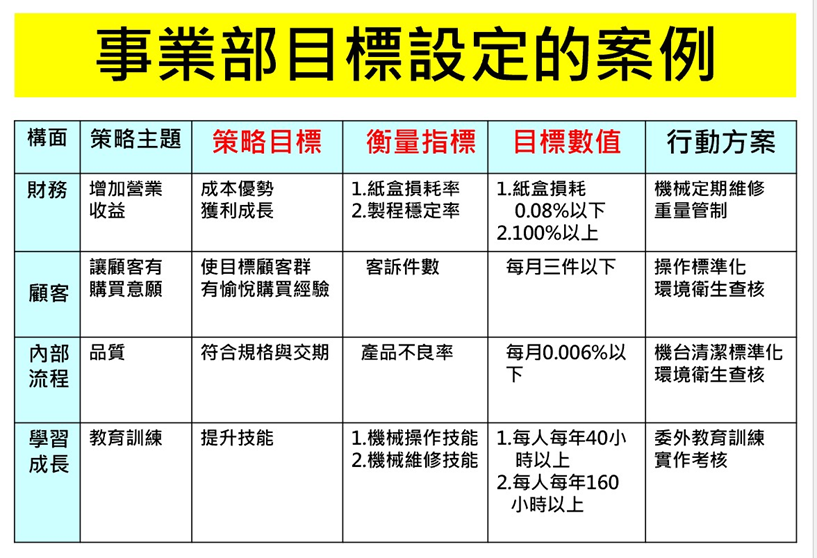 事業部目標設定的案例

| 構面 | 策略主題 | 策略目標 | 衡量指標 | 目標數值 | 行動方案 |
|---|---|---|---|---|---|
| 財務 | 增加營業收益 | 成本優勢 獲利成長 | 1.紙盒損耗率 2.製程穩定率 | 1.紙盒損耗 0.08%以下 2.100%以上 | 機械定期維修 重量管制 |
| 顧客 | 讓顧客有購買意願 | 使目標顧客群有愉悅購買經驗 | 客訴件數 | 每月三件以下 | 操作標準化 環境衛生查核 |
| 內部流程 | 品質 | 符合規格與交期 | 產品不良率 | 每月0.006%以下 | 機台清潔標準化 環境衛生查核 |
| 學習成長 | 教育訓練 | 提升技能 | 1.機械操作技能 2.機械維修技能 | 1.每人每年40小時以上 2.每人每年160小時以上 | 委外教育訓練 實作考核 |